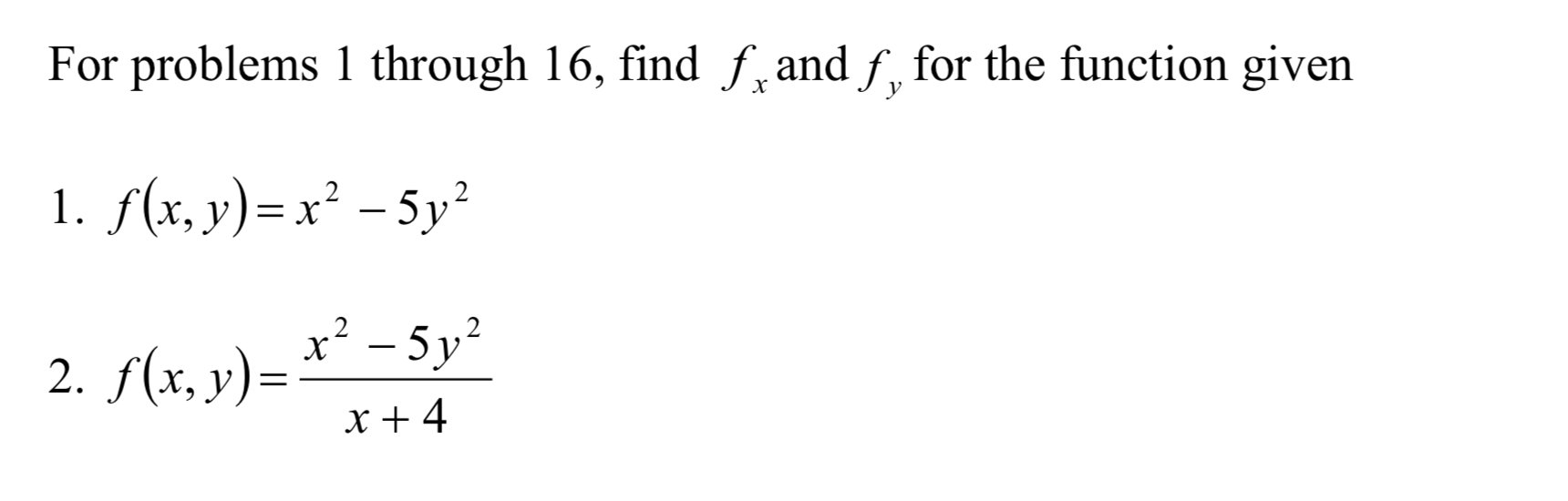 For problems 1 through 16, find $f_x$ and $f_y$ for the function given

1. $f(x, y) = x^2 - 5y^2$

2. $f(x, y) = \frac{x^2 - 5y^2}{x + 4}$